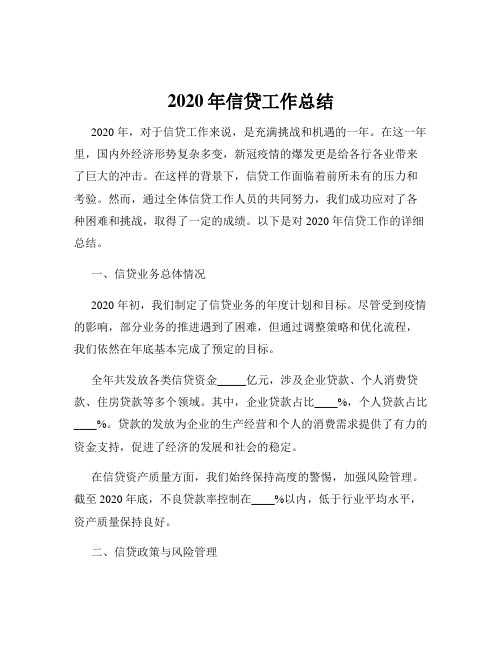 2020 年信贷工作总结

2020 年，对于信贷工作来说，是充满挑战和机遇的一年。在这一年里，国内外经济形势复杂多变，新冠疫情的爆发更是给各行各业带来了巨大的冲击。在这样的背景下，信贷工作面临着前所未有的压力和考验。然而，通过全体信贷工作人员的共同努力，我们成功应对了各种困难和挑战，取得了一定的成绩。以下是对 2020 年信贷工作的详细总结。

一、信贷业务总体情况

2020 年初，我们制定了信贷业务的年度计划和目标。尽管受到疫情的影响，部分业务的推进遇到了困难，但通过调整策略和优化流程，我们依然在年底基本完成了预定的目标。

全年共发放各类信贷资金_____亿元，涉及企业贷款、个人消费贷款、住房贷款等多个领域。其中，企业贷款占比____%，个人贷款占比____%。贷款的发放为企业的生产经营和个人的消费需求提供了有力的资金支持，促进了经济的发展和社会的稳定。

在信贷资产质量方面，我们始终保持高度的警惕，加强风险管理。截至 2020 年底，不良贷款率控制在____%以内，低于行业平均水平，资产质量保持良好。

二、信贷政策与风险管理